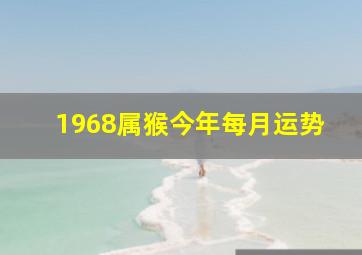 1968属猴今年每月运势